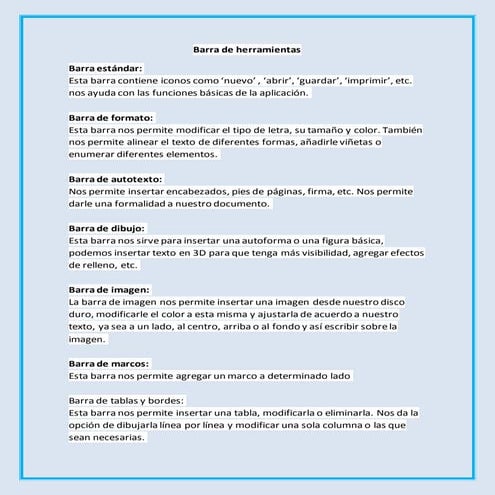 Barra de herramientas

Barra estándar:
Esta barra contiene iconos como 'nuevo' , 'abrir', 'guardar', 'imprimir', etc. nos ayuda con las funciones básicas de la aplicación.

Barra de formato:
Esta barra nos permite modificar el tipo de letra, su tamaño y color. También nos permite alinear el texto de diferentes formas, añadirle viñetas o enumerar diferentes elementos.

Barra de autotexto:
Nos permite insertar encabezados, pies de páginas, firma, etc. Nos permite darle una formalidad a nuestro documento.

Barra de dibujo:
Esta barra nos sirve para insertar una autoforma o una figura básica, podemos insertar texto en 3D para que tenga más visibilidad, agregar efectos de relleno, etc.

Barra de imagen:
La barra de imagen nos permite insertar una imagen desde nuestro disco duro, modificarle el color a esta misma y ajustarla de acuerdo a nuestro texto, ya sea a un lado, al centro, arriba o al fondo y así escribir sobre la imagen.

Barra de marcos:
Esta barra nos permite agregar un marco a determinado lado

Barra de tablas y bordes:
Esta barra nos permite insertar una tabla, modificarla o eliminarla. Nos da la opción de dibujarla línea por línea y modificar una sola columna o las que sean necesarias.